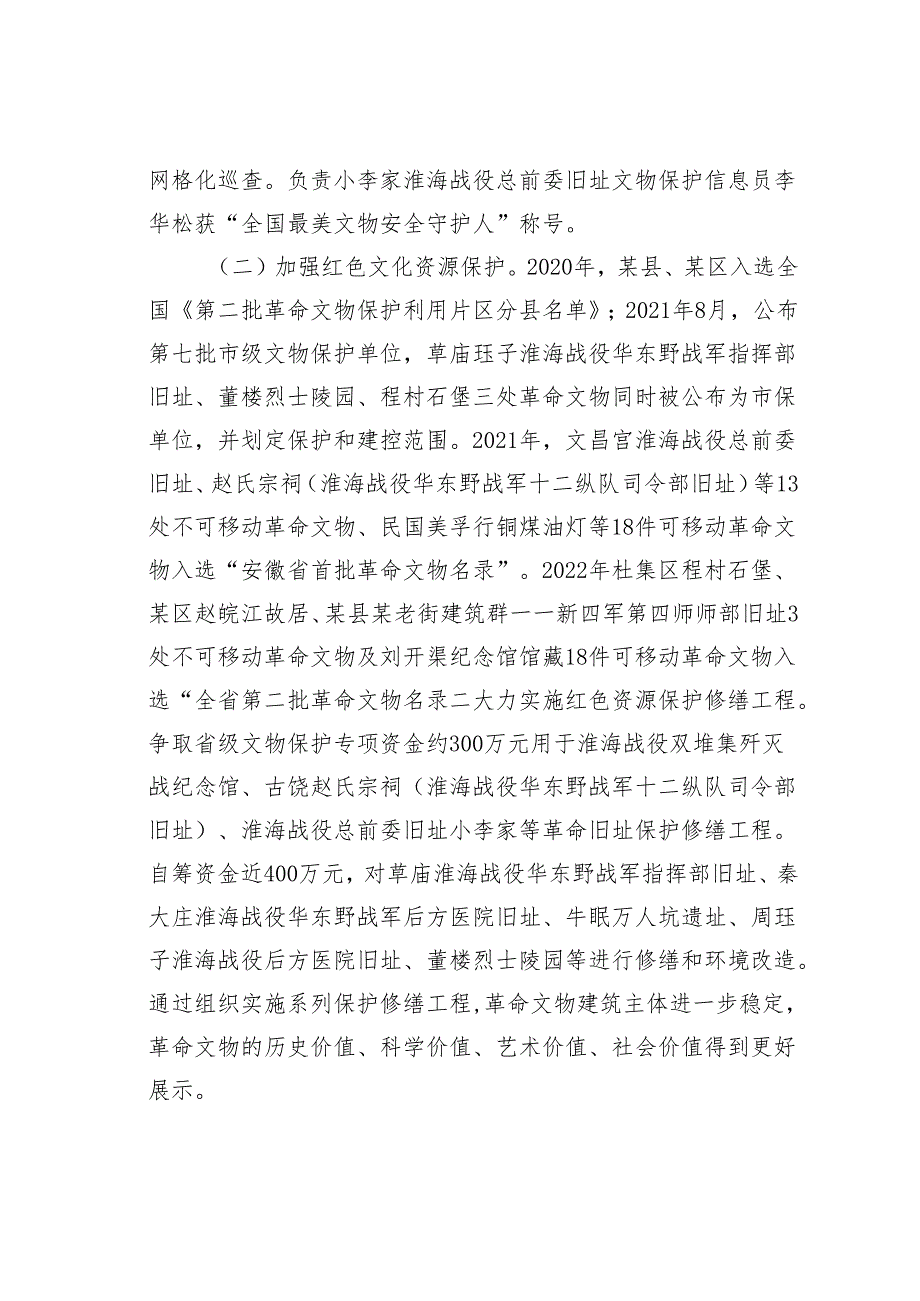 网格化巡查。负责小李家淮海战役总前委旧址文物保护信息员李华松获“全国最美文物安全守护人”称号。

（二）加强红色文化资源保护。2020年，某县、某区入选全国《第二批革命文物保护利用片区分县名单》；2021年8月，公布第七批市级文物保护单位，草庙珏子淮海战役华东野战军指挥部旧址、董楼烈士陵园、程村石堡三处革命文物同时被公布为市保单位，并划定保护和建控范围。2021年，文昌宫淮海战役总前委旧址、赵氏宗祠（淮海战役华东野战军十二纵队司令部旧址）等13处不可移动革命文物、民国美孚行铜煤油灯等18件可移动革命文物入选“安徽省首批革命文物名录”。2022年杜集区程村石堡、某区赵皖江故居、某县某老街建筑群一一新四军第四师师部旧址3处不可移动革命文物及刘开渠纪念馆馆藏18件可移动革命文物入选“全省第二批革命文物名录二大力实施红色资源保护修缮工程。争取省级文物保护专项资金约300万元用于淮海战役双堆集歼灭战纪念馆、古饶赵氏宗祠（淮海战役华东野战军十二纵队司令部旧址）、淮海战役总前委旧址小李家等革命旧址保护修缮工程。自筹资金近400万元，对草庙淮海战役华东野战军指挥部旧址、秦大庄淮海战役华东野战军后方医院旧址、牛眠万人坑遗址、周珏子淮海战役后方医院旧址、董楼烈士陵园等进行修缮和环境改造。通过组织实施系列保护修缮工程，革命文物建筑主体进一步稳定，革命文物的历史价值、科学价值、艺术价值、社会价值得到更好展示。